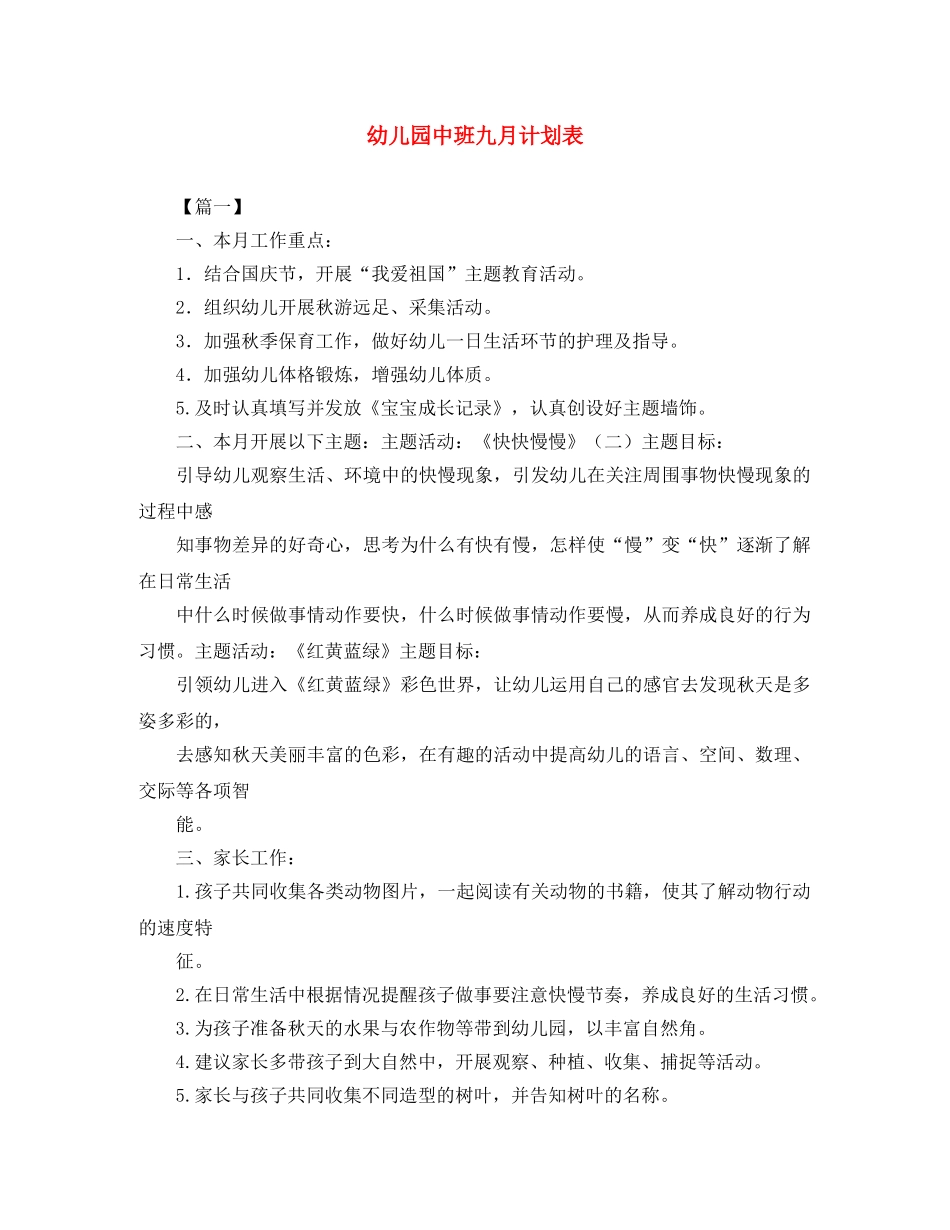 幼儿园中班九月计划表

【篇一】

一、本月工作重点：

1．结合国庆节，开展“我爱祖国”主题教育活动。

2．组织幼儿开展秋游远足、采集活动。

3．加强秋季保育工作，做好幼儿一日生活环节的护理及指导。

4．加强幼儿体格锻炼，增强幼儿体质。

5.及时认真填写并发放《宝宝成长记录》，认真创设好主题墙饰。

二、本月开展以下主题：主题活动：《快快慢慢》（二）主题目标：

引导幼儿观察生活、环境中的快慢现象，引发幼儿在关注周围事物快慢现象的过程中感

知事物差异的好奇心，思考为什么有快有慢，怎样使“慢”变“快”逐渐了解在日常生活

中什么时候做事情动作要快，什么时候做事情动作要慢，从而养成良好的行为习惯。主题活动：《红黄蓝绿》主题目标：

引领幼儿进入《红黄蓝绿》彩色世界，让幼儿运用自己的感官去发现秋天是多姿多彩的，

去感知秋天美丽丰富的色彩，在有趣的活动中提高幼儿的语言、空间、数理、交际等各项智

能。

三、家长工作：

1.孩子共同收集各类动物图片，一起阅读有关动物的书籍，使其了解动物行动的速度特

征。

2.在日常生活中根据情况提醒孩子做事要注意快慢节奏，养成良好的生活习惯。

3.为孩子准备秋天的水果与农作物等带到幼儿园，以丰富自然角。

4.建议家长多带孩子到大自然中，开展观察、种植、收集、捕捉等活动。

5.家长与孩子共同收集不同造型的树叶，并告知树叶的名称。